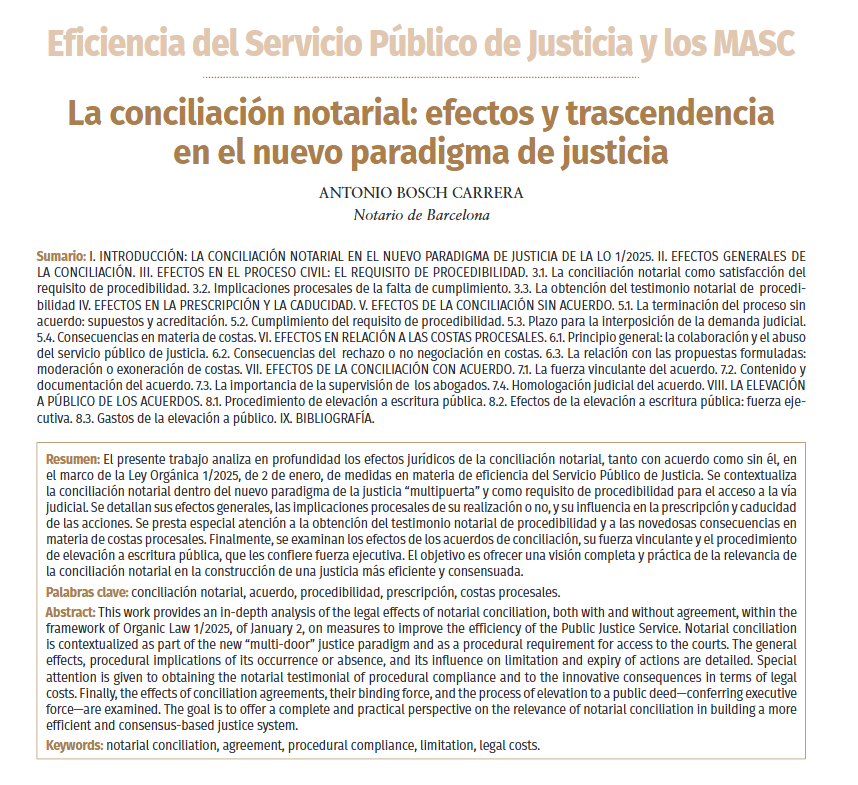 Eficiencia del Servicio Público de Justicia y los MASC

La conciliación notarial: efectos y trascendencia en el nuevo paradigma de justicia

ANTONIO BOSCH CARRERA
Notario de Barcelona

Sumario: I. INTRODUCCIÓN: LA CONCILIACIÓN NOTARIAL EN EL NUEVO PARADIGMA DE JUSTICIA DE LA LO 1/2025. II. EFECTOS GENERALES DE LA CONCILIACIÓN. III. EFECTOS EN EL PROCESO CIVIL: EL REQUISITO DE PROCEDIBILIDAD. 3.1. La conciliación notarial como satisfacción del requisito de procedibilidad. 3.2. Implicaciones procesales de la falta de cumplimiento. 3.3. La obtención del testimonio notarial de procedibilidad IV. EFECTOS EN LA PRESCRIPCIÓN Y LA CADUCIDAD. V. EFECTOS DE LA CONCILIACIÓN SIN ACUERDO. 5.1. La terminación del proceso sin acuerdo: supuestos y acreditación. 5.2. Cumplimiento del requisito de procedibilidad. 5.3. Plazo para la interposición de la demanda judicial. 5.4. Consecuencias en materia de costas. VI. EFECTOS EN RELACIÓN A LAS COSTAS PROCESALES. 6.1. Principio general: la colaboración y el abuso del servicio público de justicia. 6.2. Consecuencias del rechazo o no negociación en costas. 6.3. La relación con las propuestas formuladas: moderación o exoneración de costas. VII. EFECTOS DE LA CONCILIACIÓN CON ACUERDO. 7.1. La fuerza vinculante del acuerdo. 7.2. Contenido y documentación del acuerdo. 7.3. La importancia de la supervisión de los abogados. 7.4. Homologación judicial del acuerdo. VIII. LA ELEVACIÓN A PÚBLICO DE LOS ACUERDOS. 8.1. Procedimiento de elevación a escritura pública. 8.2. Efectos de la elevación a escritura pública: fuerza ejecutiva. 8.3. Gastos de la elevación a público. IX. BIBLIOGRAFÍA.

Resumen: El presente trabajo analiza en profundidad los efectos jurídicos de la conciliación notarial, tanto con acuerdo como sin él, en el marco de la Ley Orgánica 1/2025, de 2 de enero, de medidas en materia de eficiencia del Servicio Público de Justicia. Se contextualiza la conciliación notarial dentro del nuevo paradigma de la justicia “multipuerta” y como requisito de procedibilidad para el acceso a la vía judicial. Se detallan sus efectos generales, las implicaciones procesales de su realización o no, y su influencia en la prescripción y caducidad de las acciones. Se presta especial atención a la obtención del testimonio notarial de procedibilidad y a las novedosas consecuencias en materia de costas procesales. Finalmente, se examinan los efectos de los acuerdos de conciliación, su fuerza vinculante y el procedimiento de elevación a escritura pública, que les confiere fuerza ejecutiva. El objetivo es ofrecer una visión completa y práctica de la relevancia de la conciliación notarial en la construcción de una justicia más eficiente y consensuada.

Palabras clave: conciliación notarial, acuerdo, procedibilidad, prescripción, costas procesales.

Abstract: This work provides an in-depth analysis of the legal effects of notarial conciliation, both with and without agreement, within the framework of Organic Law 1/2025, of January 2, on measures to improve the efficiency of the Public Justice Service. Notarial conciliation is contextualized as part of the new “multi-door” justice paradigm and as a procedural requirement for access to the courts. The general effects, procedural implications of its occurrence or absence, and its influence on limitation and expiry of actions are detailed. Special attention is given to obtaining the notarial testimonial of procedural compliance and to the innovative consequences in terms of legal costs. Finally, the effects of conciliation agreements, their binding force, and the process of elevation to a public deed—conferring executive force—are examined. The goal is to offer a complete and practical perspective on the relevance of notarial conciliation in building a more efficient and consensus-based justice system.

Keywords: notarial conciliation, agreement, procedural compliance, limitation, legal costs.